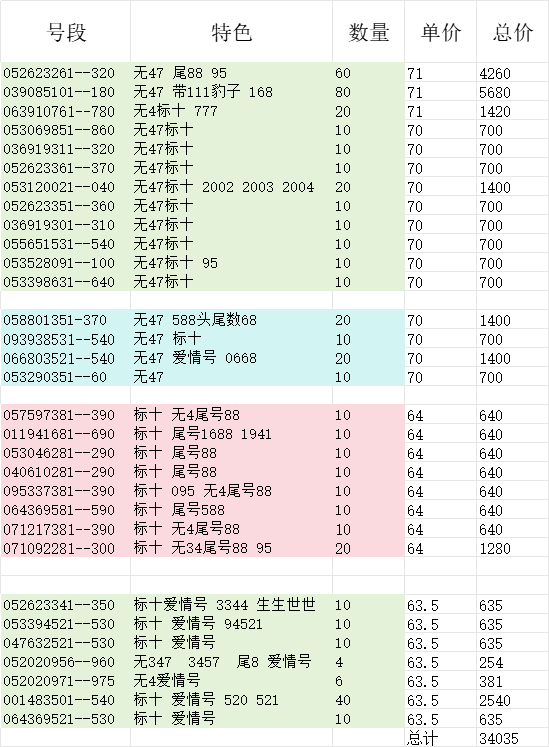 | 号段 | 特色 | 数量 | 单价 | 总价 |
|---|---|---|---|---|
| 052623261--320 | 无47 尾88 95 | 60 | 71 | 4260 |
| 039085101--180 | 无47 带111豹子 168 | 80 | 71 | 5680 |
| 063910761--780 | 无4标十 777 | 20 | 71 | 1420 |
| 053069851--860 | 无47标十 | 10 | 70 | 700 |
| 036919311--320 | 无47标十 | 10 | 70 | 700 |
| 052623361--370 | 无47标十 | 10 | 70 | 700 |
| 053120021--040 | 无47标十 2002 2003 2004 | 20 | 70 | 1400 |
| 052623351--360 | 无47标十 | 10 | 70 | 700 |
| 036919301--310 | 无47标十 | 10 | 70 | 700 |
| 055651531--540 | 无47标十 | 10 | 70 | 700 |
| 053528091--100 | 无47标十 95 | 10 | 70 | 700 |
| 053398631--640 | 无47标十 | 10 | 70 | 700 |
| | | | | |
| 058801351-370 | 无47 588头尾数68 | 20 | 70 | 1400 |
| 093938531--540 | 无47 标十 | 10 | 70 | 700 |
| 066803521--540 | 无47 爱情号 0668 | 20 | 70 | 1400 |
| 053290351--60 | 无47 | 10 | 70 | 700 |
| | | | | |
| 057597381--390 | 标十 无4尾号88 | 10 | 64 | 640 |
| 011941681--690 | 标十 尾号1688 1941 | 10 | 64 | 640 |
| 053046281--290 | 标十 尾号88 | 10 | 64 | 640 |
| 040610281--290 | 标十 尾号88 | 10 | 64 | 640 |
| 095337381--390 | 标十 095 无4尾号88 | 10 | 64 | 640 |
| 064369581--590 | 标十 尾号588 | 10 | 64 | 640 |
| 071217381--390 | 标十 无4尾号88 | 10 | 64 | 640 |
| 071092281--300 | 标十 无34尾号88 95 | 20 | 64 | 1280 |
| | | | | |
| | | | | |
| 052623341--350 | 标十爱情号 3344 生生世世 | 10 | 63.5 | 635 |
| 053394521--530 | 标十 爱情号 94521 | 10 | 63.5 | 635 |
| 047632521--530 | 标十 爱情号 | 10 | 63.5 | 635 |
| 052020956--960 | 无347 3457 尾8 爱情号 | 4 | 63.5 | 254 |
| 052020971--975 | 无4爱情号 | 6 | 63.5 | 381 |
| 001483501--540 | 标十 爱情号 520 521 | 40 | 63.5 | 2540 |
| 064369521--530 | 标十 爱情号 | 10 | 63.5 | 635 |
| | | | 总计 | 34035 |